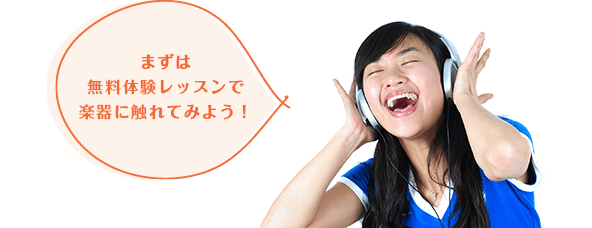 まずは
無料体験レッスンで
楽器に触れてみよう！